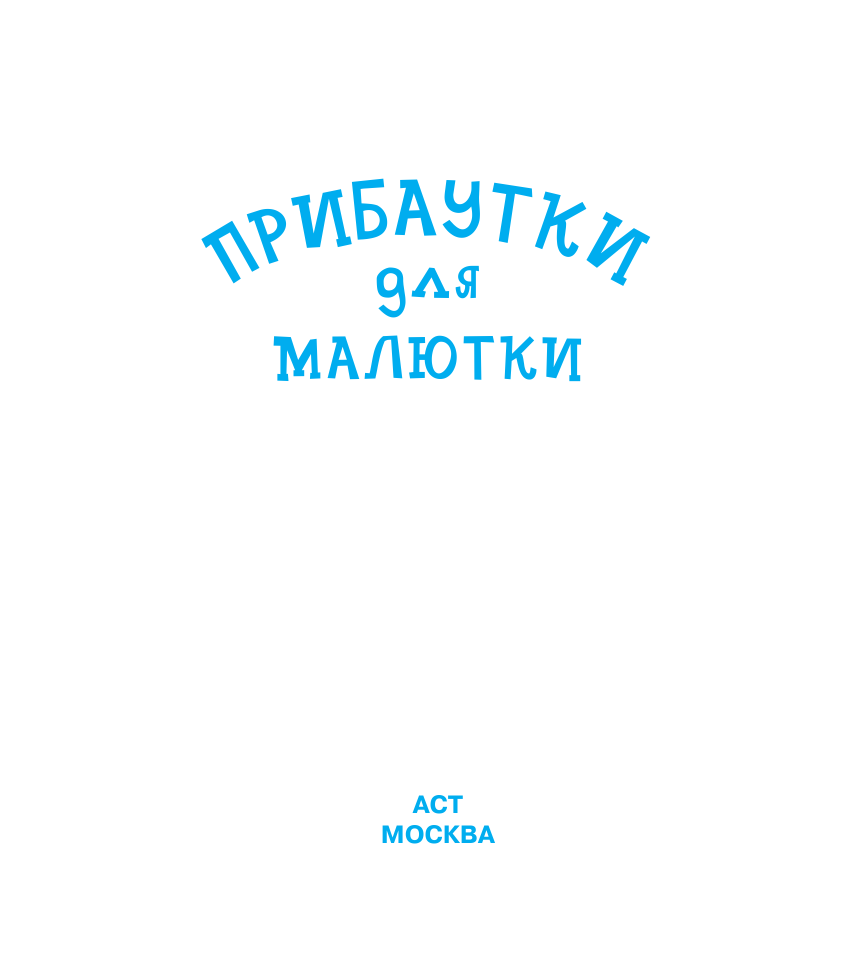 ПРИБАУТКИ
для
МАЛЮТКИ

АСТ
МОСКВА